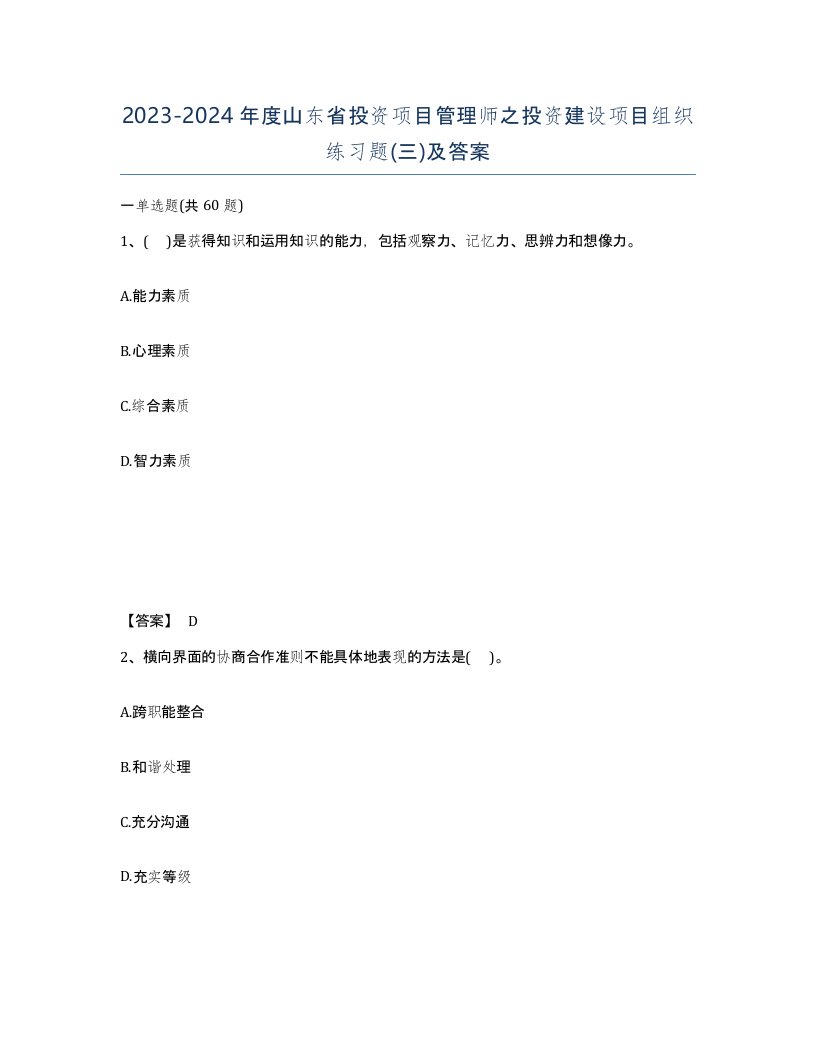 2023-2024年度山东省投资项目管理师之投资建设项目组织练习题(三)及答案

一单选题(共 60 题)

1、( )是获得知识和运用知识的能力，包括观察力、记忆力、思辨力和想像力。

A.能力素质

B.心理素质

C.综合素质

D.智力素质

【答案】 D

2、横向界面的协商合作准则不能具体地表现的方法是( )。

A.跨职能整合

B.和谐处理

C.充分沟通

D.充实等级